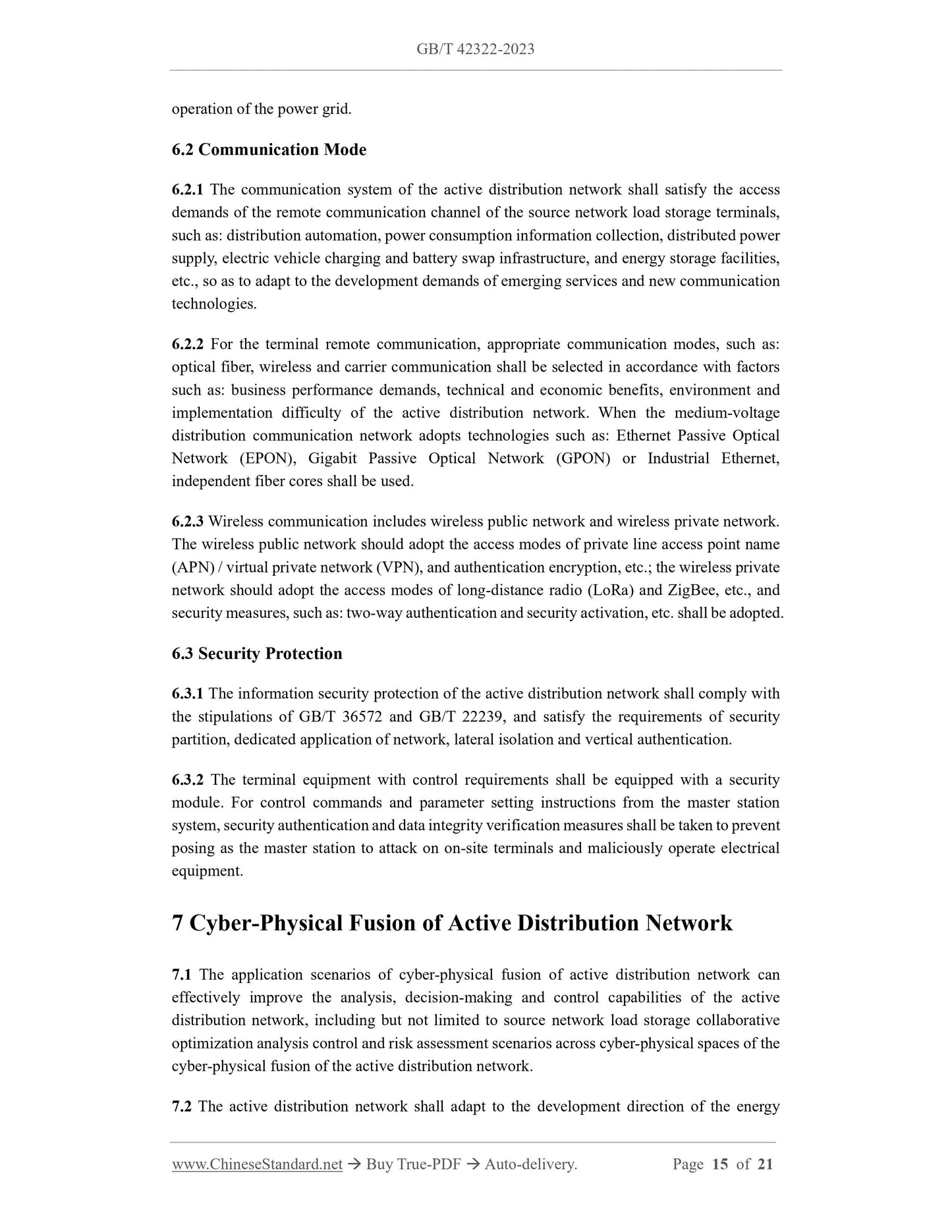 GB/T 42322-2023

operation of the power grid.

6.2 Communication Mode

6.2.1 The communication system of the active distribution network shall satisfy the access demands of the remote communication channel of the source network load storage terminals, such as: distribution automation, power consumption information collection, distributed power supply, electric vehicle charging and battery swap infrastructure, and energy storage facilities, etc., so as to adapt to the development demands of emerging services and new communication technologies.

6.2.2 For the terminal remote communication, appropriate communication modes, such as: optical fiber, wireless and carrier communication shall be selected in accordance with factors such as: business performance demands, technical and economic benefits, environment and implementation difficulty of the active distribution network. When the medium-voltage distribution communication network adopts technologies such as: Ethernet Passive Optical Network (EPON), Gigabit Passive Optical Network (GPON) or Industrial Ethernet, independent fiber cores shall be used.

6.2.3 Wireless communication includes wireless public network and wireless private network. The wireless public network should adopt the access modes of private line access point name (APN) / virtual private network (VPN), and authentication encryption, etc.; the wireless private network should adopt the access modes of long-distance radio (LoRa) and ZigBee, etc., and security measures, such as: two-way authentication and security activation, etc. shall be adopted.

6.3 Security Protection

6.3.1 The information security protection of the active distribution network shall comply with the stipulations of GB/T 36572 and GB/T 22239, and satisfy the requirements of security partition, dedicated application of network, lateral isolation and vertical authentication.

6.3.2 The terminal equipment with control requirements shall be equipped with a security module. For control commands and parameter setting instructions from the master station system, security authentication and data integrity verification measures shall be taken to prevent posing as the master station to attack on on-site terminals and maliciously operate electrical equipment.

7 Cyber-Physical Fusion of Active Distribution Network

7.1 The application scenarios of cyber-physical fusion of active distribution network can effectively improve the analysis, decision-making and control capabilities of the active distribution network, including but not limited to source network load storage collaborative optimization analysis control and risk assessment scenarios across cyber-physical spaces of the cyber-physical fusion of the active distribution network.

7.2 The active distribution network shall adapt to the development direction of the energy

www.ChineseStandard.net → Buy True-PDF → Auto-delivery. Page 15 of 21